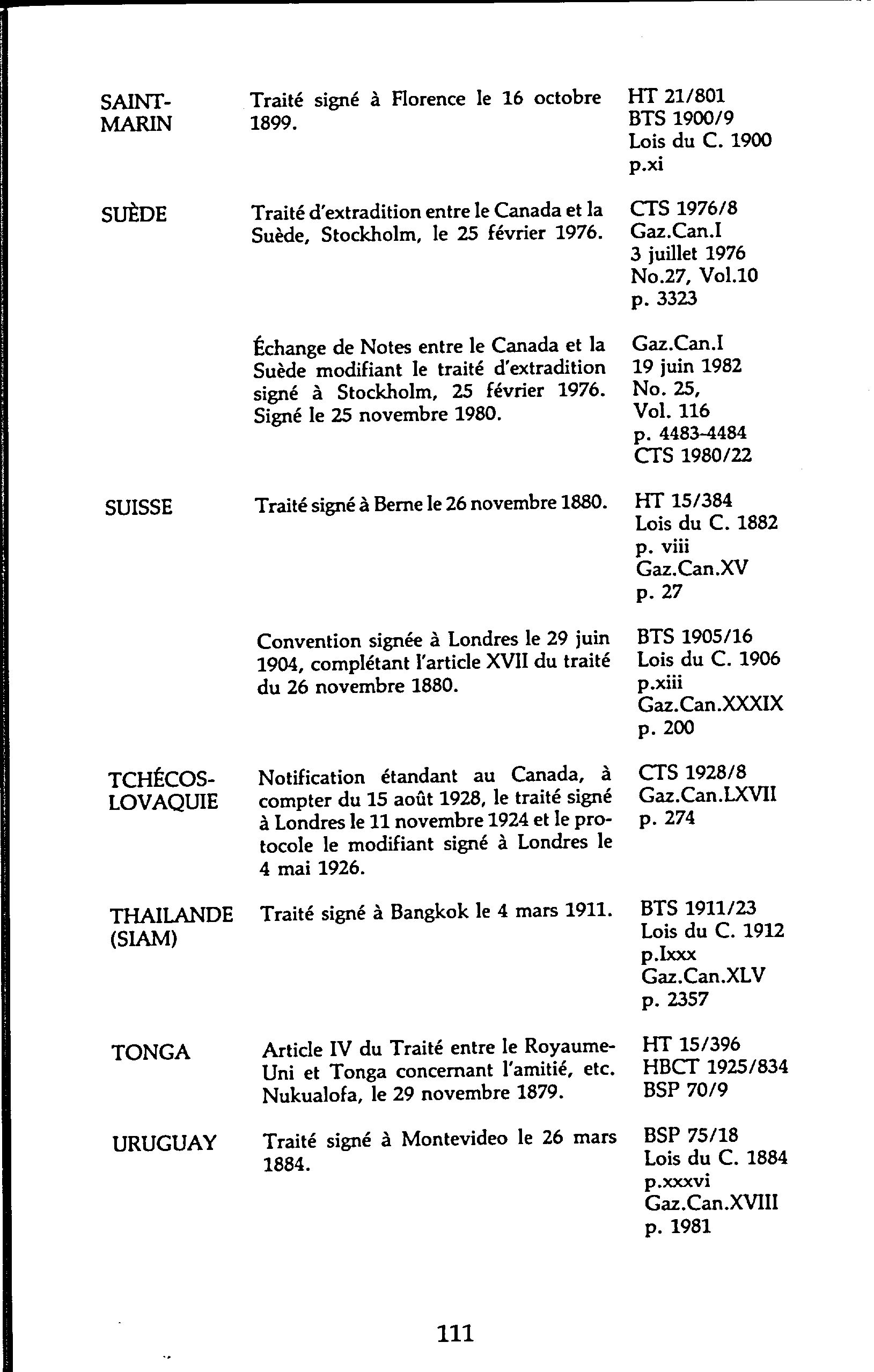 | | | |
|---|---|---|
| SAINT-MARIN | Traité signé à Florence le 16 octobre 1899. | HT 21/801 BTS 1900/9 Lois du C. 1900 p.xi |
| SUÈDE | Traité d'extradition entre le Canada et la Suède, Stockholm, le 25 février 1976. | CTS 1976/8 Gaz.Can.I 3 juillet 1976 No.27, Vol.10 p. 3323 |
| | Échange de Notes entre le Canada et la Suède modifiant le traité d'extradition signé à Stockholm, 25 février 1976. Signé le 25 novembre 1980. | Gaz.Can.I 19 juin 1982 No. 25, Vol. 116 p. 4483-4484 CTS 1980/22 |
| SUISSE | Traité signé à Berne le 26 novembre 1880. | HT 15/384 Lois du C. 1882 p. viii Gaz.Can.XV p. 27 |
| | Convention signée à Londres le 29 juin 1904, complétant l'article XVII du traité du 26 novembre 1880. | BTS 1905/16 Lois du C. 1906 p.xiii Gaz.Can.XXXIX p. 200 |
| TCHÉCOS-LOVAQUIE | Notification étandant au Canada, à compter du 15 août 1928, le traité signé à Londres le 11 novembre 1924 et le protocole le modifiant signé à Londres le 4 mai 1926. | CTS 1928/8 Gaz.Can.LXVII p. 274 |
| THAILANDE (SIAM) | Traité signé à Bangkok le 4 mars 1911. | BTS 1911/23 Lois du C. 1912 p.lxxx Gaz.Can.XLV p. 2357 |
| TONGA | Article IV du Traité entre le Royaume-Uni et Tonga concernant l'amitié, etc. Nukualofa, le 29 novembre 1879. | HT 15/396 HBCT 1925/834 BSP 70/9 |
| URUGUAY | Traité signé à Montevideo le 26 mars 1884. | BSP 75/18 Lois du C. 1884 p.xxxvi Gaz.Can.XVIII p. 1981 |

111